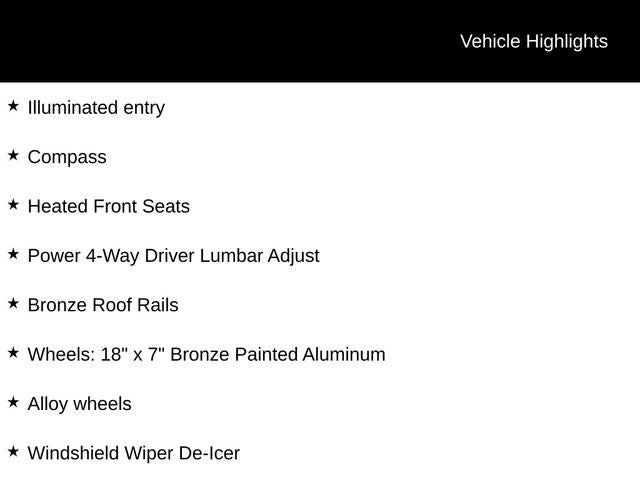 Vehicle Highlights

★ Illuminated entry

★ Compass

★ Heated Front Seats

★ Power 4-Way Driver Lumbar Adjust

★ Bronze Roof Rails

★ Wheels: 18" x 7" Bronze Painted Aluminum

★ Alloy wheels

★ Windshield Wiper De-Icer